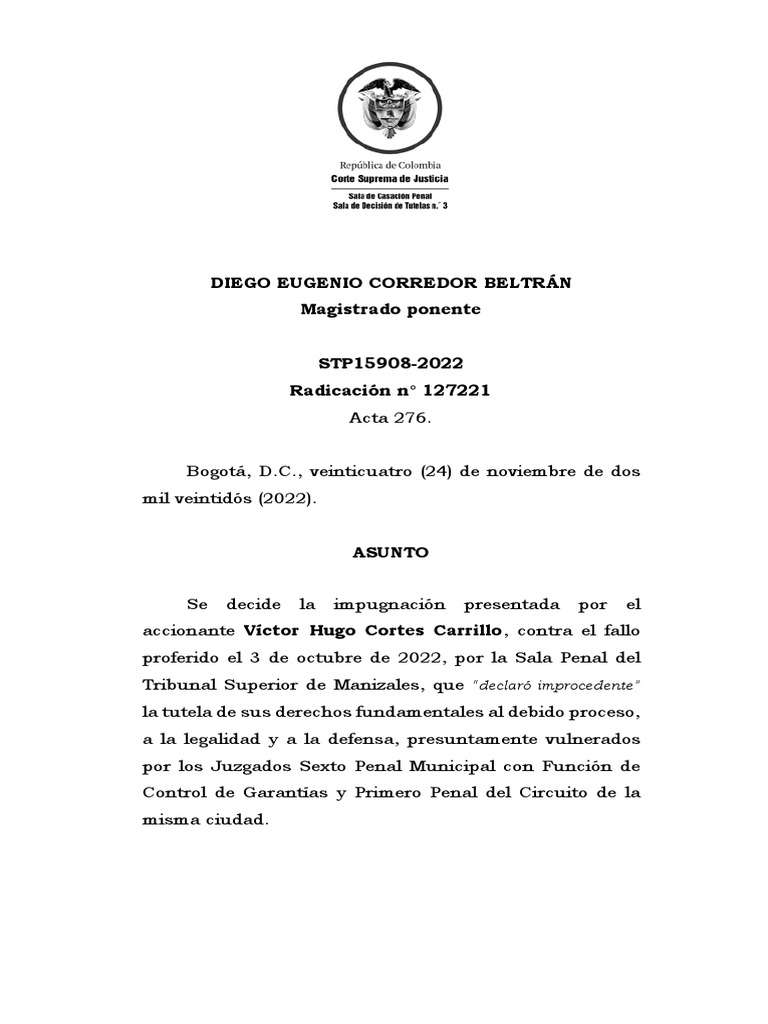 República de Colombia
Corte Suprema de Justicia
Sala de Casación Penal
Sala de Decisión de Tutelas n.° 3

DIEGO EUGENIO CORREDOR BELTRÁN
Magistrado ponente

STP15908-2022
Radicación n° 127221
Acta 276.

Bogotá, D.C., veinticuatro (24) de noviembre de dos mil veintidós (2022).

ASUNTO

Se decide la impugnación presentada por el accionante Víctor Hugo Cortes Carrillo, contra el fallo proferido el 3 de octubre de 2022, por la Sala Penal del Tribunal Superior de Manizales, que "declaró improcedente" la tutela de sus derechos fundamentales al debido proceso, a la legalidad y a la defensa, presuntamente vulnerados por los Juzgados Sexto Penal Municipal con Función de Control de Garantías y Primero Penal del Circuito de la misma ciudad.